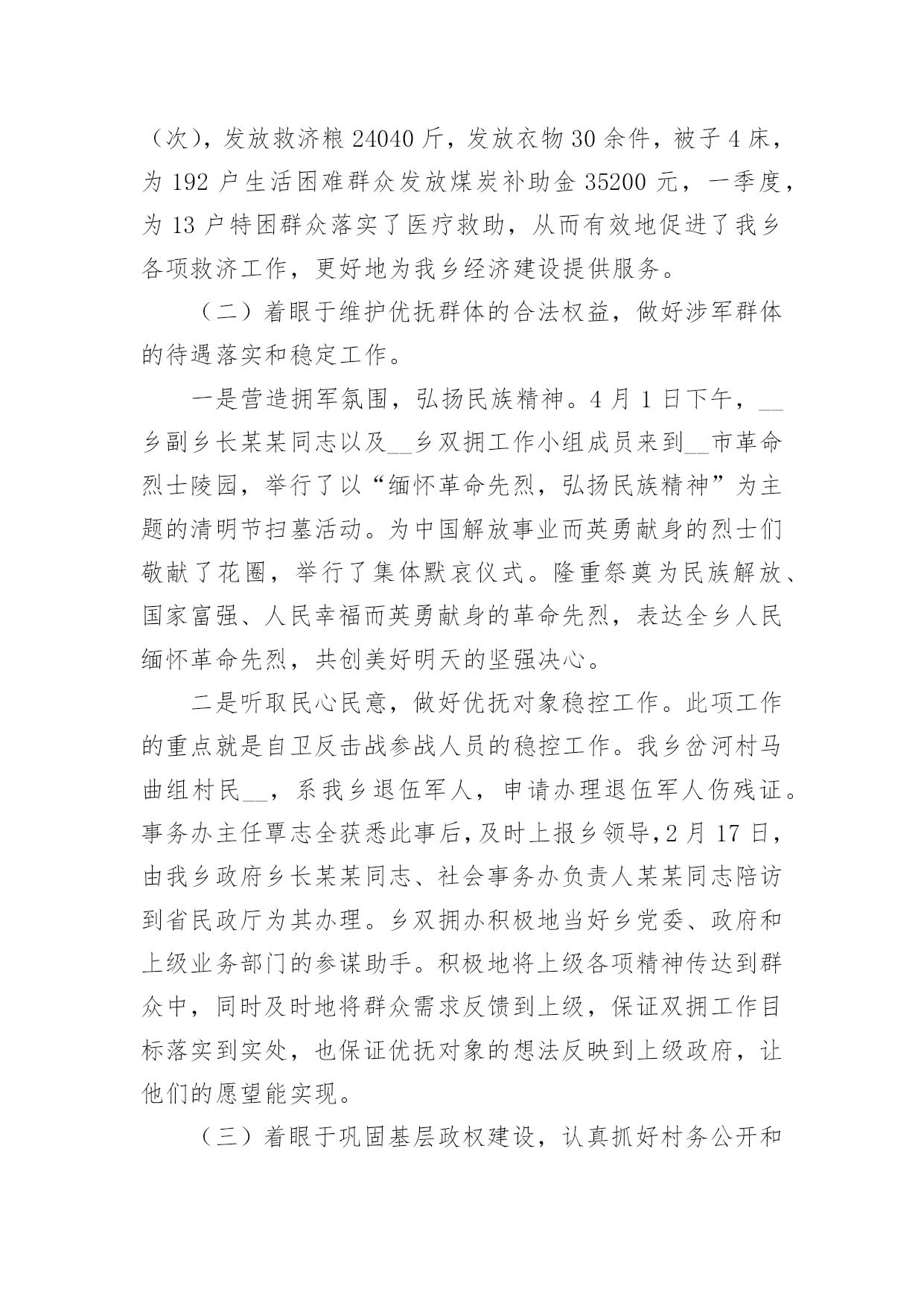 （次），发放救济粮 24040 斤，发放衣物 30 余件，被子 4 床，为 192 户生活困难群众发放煤炭补助金 35200 元，一季度，为 13 户特困群众落实了医疗救助，从而有效地促进了我乡各项救济工作，更好地为我乡经济建设提供服务。

（二）着眼于维护优抚群体的合法权益，做好涉军群体的待遇落实和稳定工作。

一是营造拥军氛围，弘扬民族精神。4 月 1 日下午，__乡副乡长某某同志以及__乡双拥工作小组成员来到__市革命烈士陵园，举行了以“缅怀革命先烈，弘扬民族精神”为主题的清明节扫墓活动。为中国解放事业而英勇献身的烈士们敬献了花圈，举行了集体默哀仪式。隆重祭奠为民族解放、国家富强、人民幸福而英勇献身的革命先烈，表达全乡人民缅怀革命先烈，共创美好明天的坚强决心。

二是听取民心民意，做好优抚对象稳控工作。此项工作的重点就是自卫反击战参战人员的稳控工作。我乡岔河村马曲组村民__，系我乡退伍军人，申请办理退伍军人伤残证。事务办主任覃志全获悉此事后，及时上报乡领导，2 月 17 日，由我乡政府乡长某某同志、社会事务办负责人某某同志陪访到省民政厅为其办理。乡双拥办积极地当好乡党委、政府和上级业务部门的参谋助手。积极地将上级各项精神传达到群众中，同时及时地将群众需求反馈到上级，保证双拥工作目标落实到实处，也保证优抚对象的想法反映到上级政府，让他们的愿望能实现。

（三）着眼于巩固基层政权建设，认真抓好村务公开和